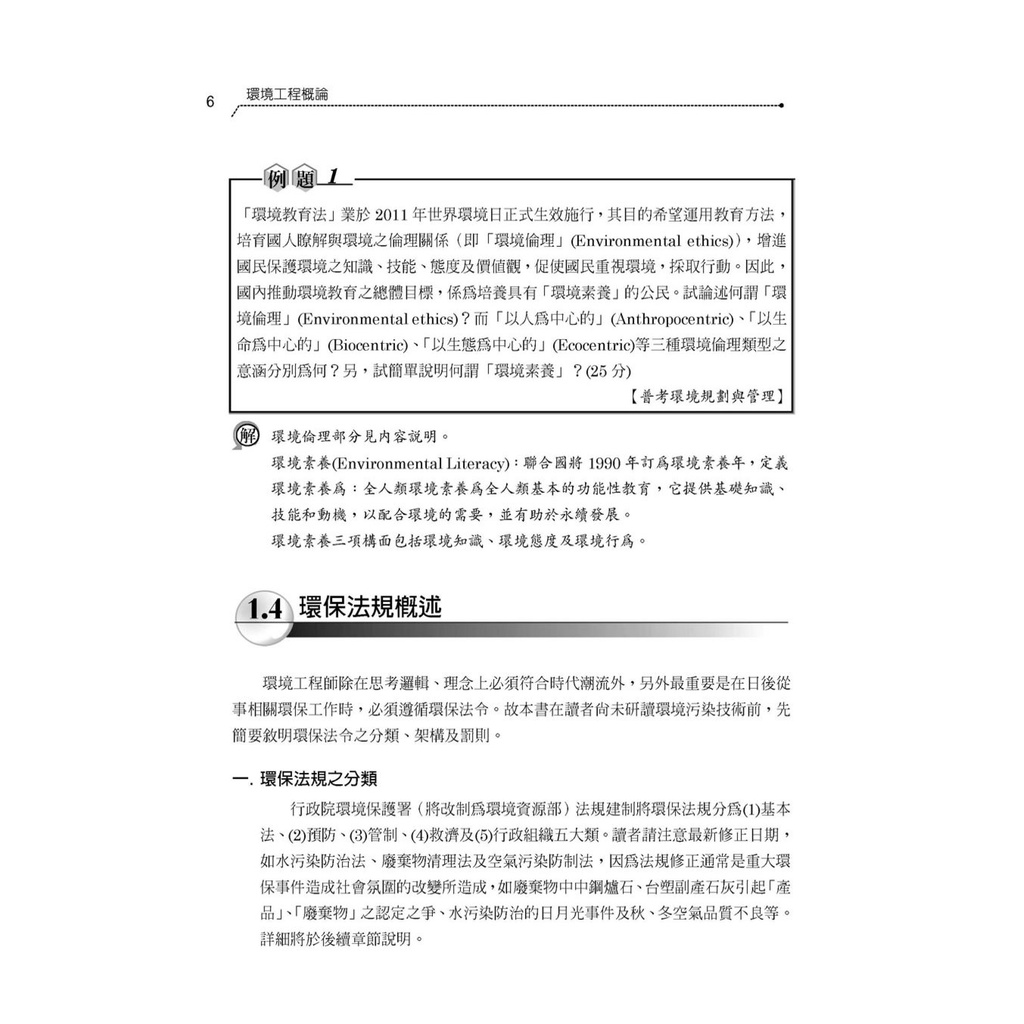 6 環境工程概論

例題 1

「環境教育法」業於 2011 年世界環境日正式生效施行，其目的希望運用教育方法，培育國人瞭解與環境之倫理關係（即「環境倫理」(Environmental ethics)），增進國民保護環境之知識、技能、態度及價值觀，促使國民重視環境，採取行動。因此，國內推動環境教育之總體目標，係為培養具有「環境素養」的公民。試論述何謂「環境倫理」(Environmental ethics)？而「以人為中心的」(Anthropocentric)、「以生命為中心的」(Biocentric)、「以生態為中心的」(Ecocentric)等三種環境倫理類型之意涵分別為何？另，試簡單說明何謂「環境素養」？(25 分)

【普考環境規劃與管理】

解 環境倫理部分見內容說明。

環境素養(Environmental Literacy)：聯合國將 1990 年訂為環境素養年，定義環境素養為：全人類環境素養為全人類基本的功能性教育，它提供基礎知識、技能和動機，以配合環境的需要，並有助於永續發展。

環境素養三項構面包括環境知識、環境態度及環境行為。

1.4 環保法規概述

環境工程師除在思考邏輯、理念上必須符合時代潮流外，另外最重要是在日後從事相關環保工作時，必須遵循環保法令。故本書在讀者尚未研讀環境污染技術前，先簡要敘明環保法令之分類、架構及罰則。

一. 環保法規之分類

行政院環境保護署（將改制為環境資源部）法規建制將環保法規分為(1)基本法、(2)預防、(3)管制、(4)救濟及(5)行政組織五大類。讀者請注意最新修正日期，如水污染防治法、廢棄物清理法及空氣污染防制法，因為法規修正通常是重大環保事件造成社會氛圍的改變所造成，如廢棄物中中鋼爐石、台塑副產石灰引起「產品」、「廢棄物」之認定之爭、水污染防治的日月光事件及秋、冬空氣品質不良等。詳細將於後續章節說明。